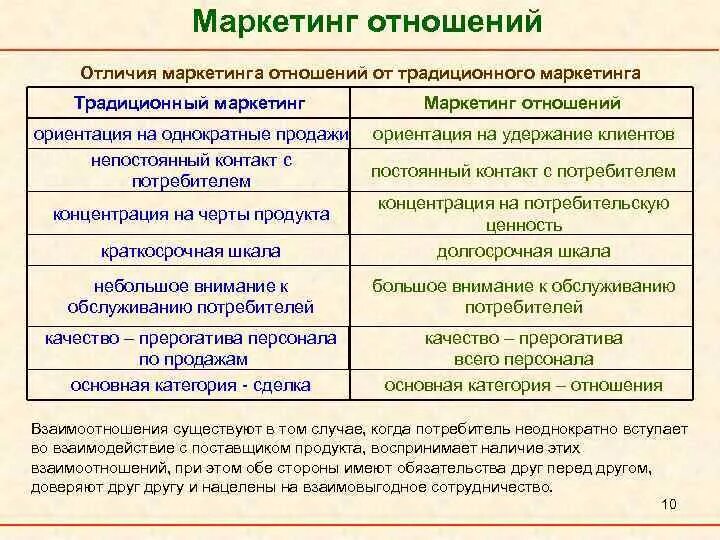 Маркетинг отношений

Отличия маркетинга отношений от традиционного маркетинга

| Традиционный маркетинг | Маркетинг отношений |
|---|---|
| ориентация на однократные продажи | ориентация на удержание клиентов |
| непостоянный контакт с потребителем | постоянный контакт с потребителем |
| концентрация на черты продукта | концентрация на потребительскую ценность |
| краткосрочная шкала | долгосрочная шкала |
| небольшое внимание к обслуживанию потребителей | большое внимание к обслуживанию потребителей |
| качество – прерогатива персонала по продажам | качество – прерогатива всего персонала |
| основная категория - сделка | основная категория – отношения |

Взаимоотношения существуют в том случае, когда потребитель неоднократно вступает во взаимодействие с поставщиком продукта, воспринимает наличие этих взаимоотношений, при этом обе стороны имеют обязательства друг перед другом, доверяют друг другу и нацелены на взаимовыгодное сотрудничество.

10